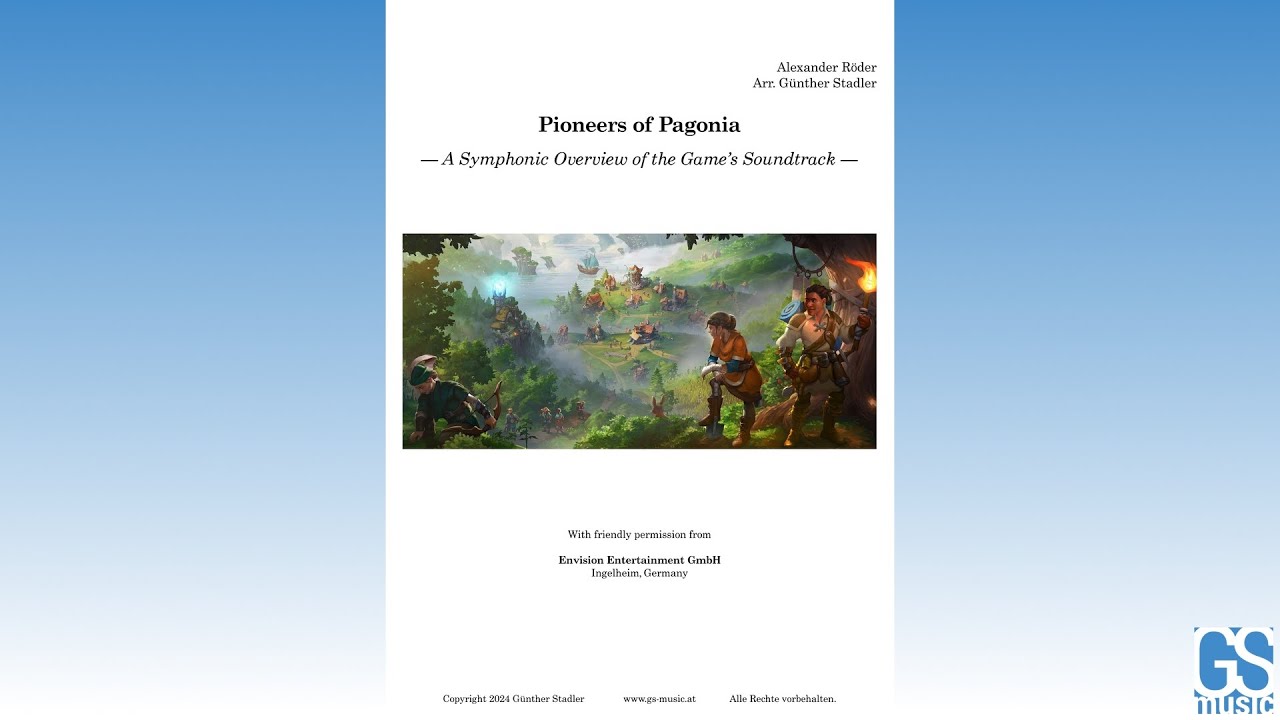 Alexander Röder
Arr. Günther Stadler

Pioneers of Pagonia

— A Symphonic Overview of the Game's Soundtrack —

With friendly permission from

Envision Entertainment GmbH
Ingelheim, Germany

Copyright 2024 Günther Stadler www.gs-music.at Alle Rechte vorbehalten.

GS
music